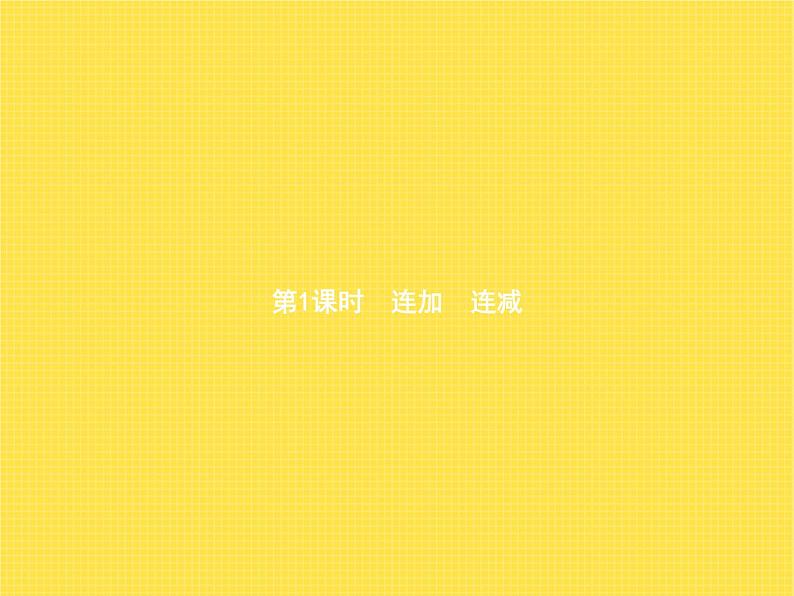 第1课时　连加　连减